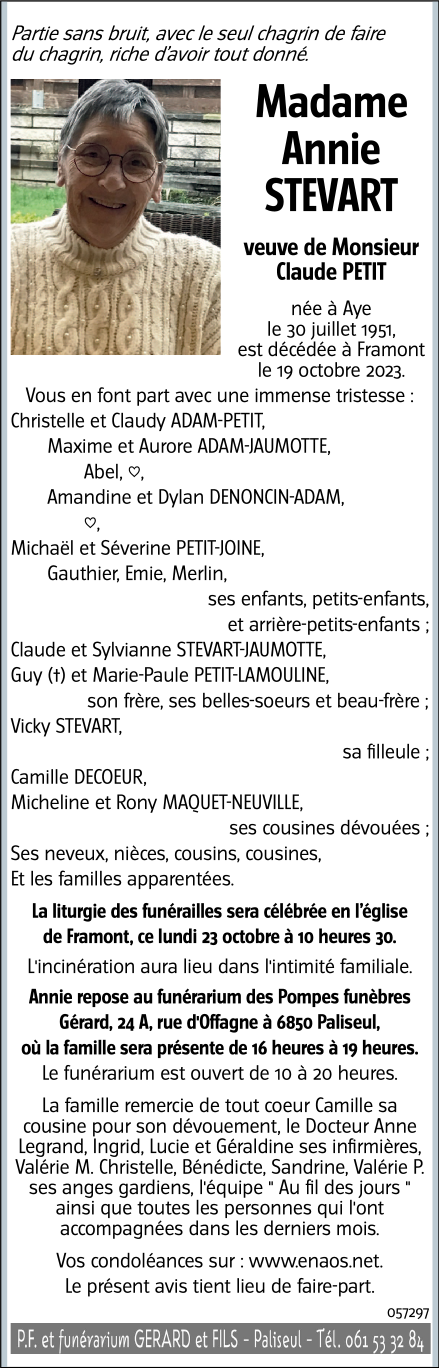 Partie sans bruit, avec le seul chagrin de faire du chagrin, riche d'avoir tout donné.

Madame Annie STEVART

veuve de Monsieur Claude PETIT

née à Aye le 30 juillet 1951, est décédée à Framont le 19 octobre 2023.

Vous en font part avec une immense tristesse :
Christelle et Claudy ADAM-PETIT,
Maxime et Aurore ADAM-JAUMOTTE,
Abel, ♡,
Amandine et Dylan DENONCIN-ADAM,
♡,
Michaël et Séverine PETIT-JOINE,
Gauthier, Emie, Merlin,
ses enfants, petits-enfants, et arrière-petits-enfants ;
Claude et Sylvianne STEVART-JAUMOTTE,
Guy (†) et Marie-Paule PETIT-LAMOULINE,
son frère, ses belles-soeurs et beau-frère ;
Vicky STEVART,
sa filleule ;
Camille DECOEUR,
Micheline et Rony MAQUET-NEUVILLE,
ses cousines dévouées ;
Ses neveux, nièces, cousins, cousines,
Et les familles apparentées.

La liturgie des funérailles sera célébrée en l'église de Framont, ce lundi 23 octobre à 10 heures 30.

L'incinération aura lieu dans l'intimité familiale.

Annie repose au funérarium des Pompes funèbres Gérard, 24 A, rue d'Offagne à 6850 Paliseul, où la famille sera présente de 16 heures à 19 heures.

Le funérarium est ouvert de 10 à 20 heures.

La famille remercie de tout coeur Camille sa cousine pour son dévouement, le Docteur Anne Legrand, Ingrid, Lucie et Géraldine ses infirmières, Valérie M. Christelle, Bénédicte, Sandrine, Valérie P. ses anges gardiens, l'équipe " Au fil des jours " ainsi que toutes les personnes qui l'ont accompagnées dans les derniers mois.

Vos condoléances sur : www.enaos.net.
Le présent avis tient lieu de faire-part.

057297

P.F. et funérarium GERARD et FILS - Paliseul - Tél. 061 53 32 84